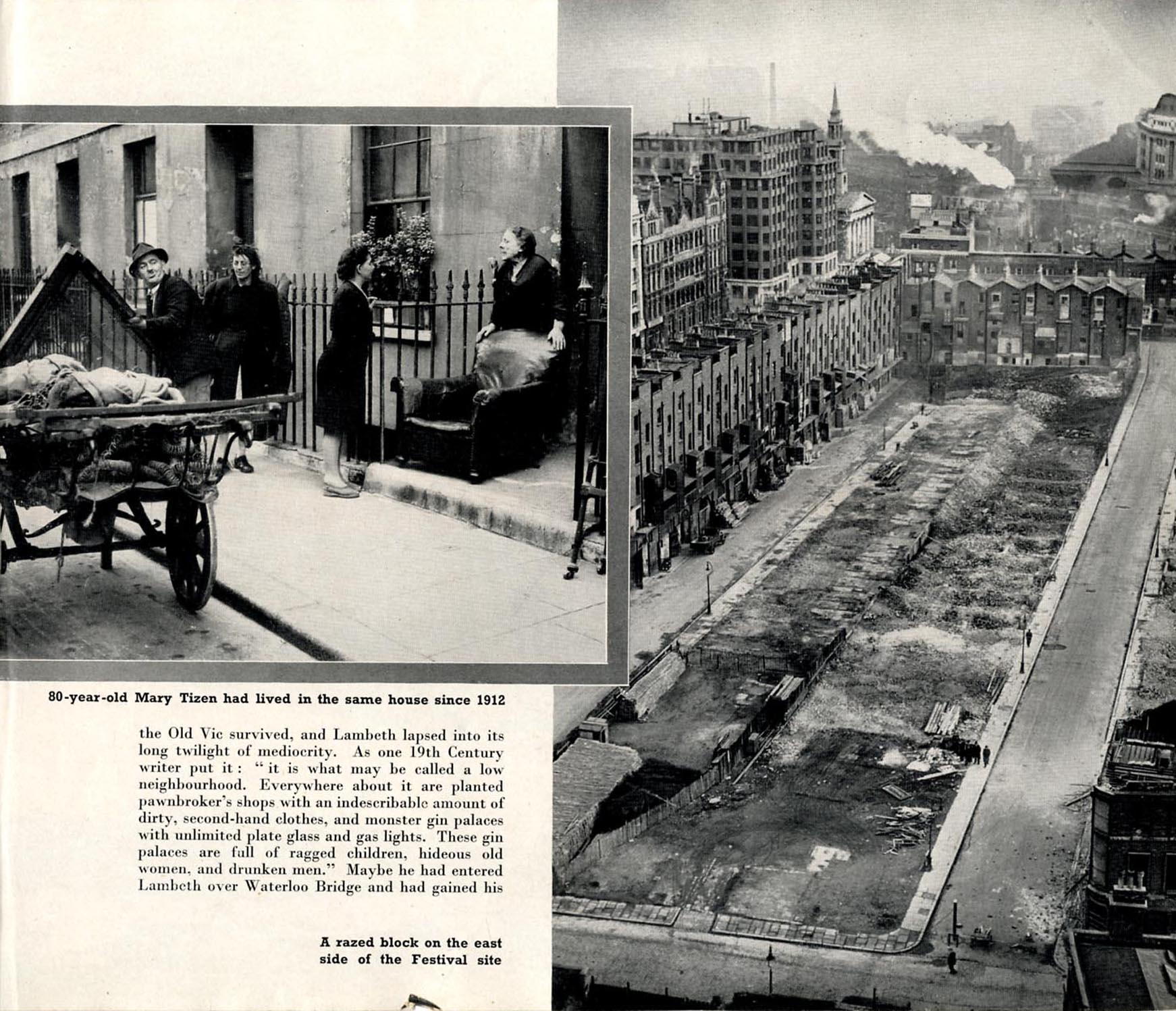 80-year-old Mary Tizen had lived in the same house since 1912

the Old Vic survived, and Lambeth lapsed into its long twilight of mediocrity. As one 19th Century writer put it: "it is what may be called a low neighbourhood. Everywhere about it are planted pawnbroker's shops with an indescribable amount of dirty, second-hand clothes, and monster gin palaces with unlimited plate glass and gas lights. These gin palaces are full of ragged children, hideous old women, and drunken men." Maybe he had entered Lambeth over Waterloo Bridge and had gained his

A razed block on the east side of the Festival site